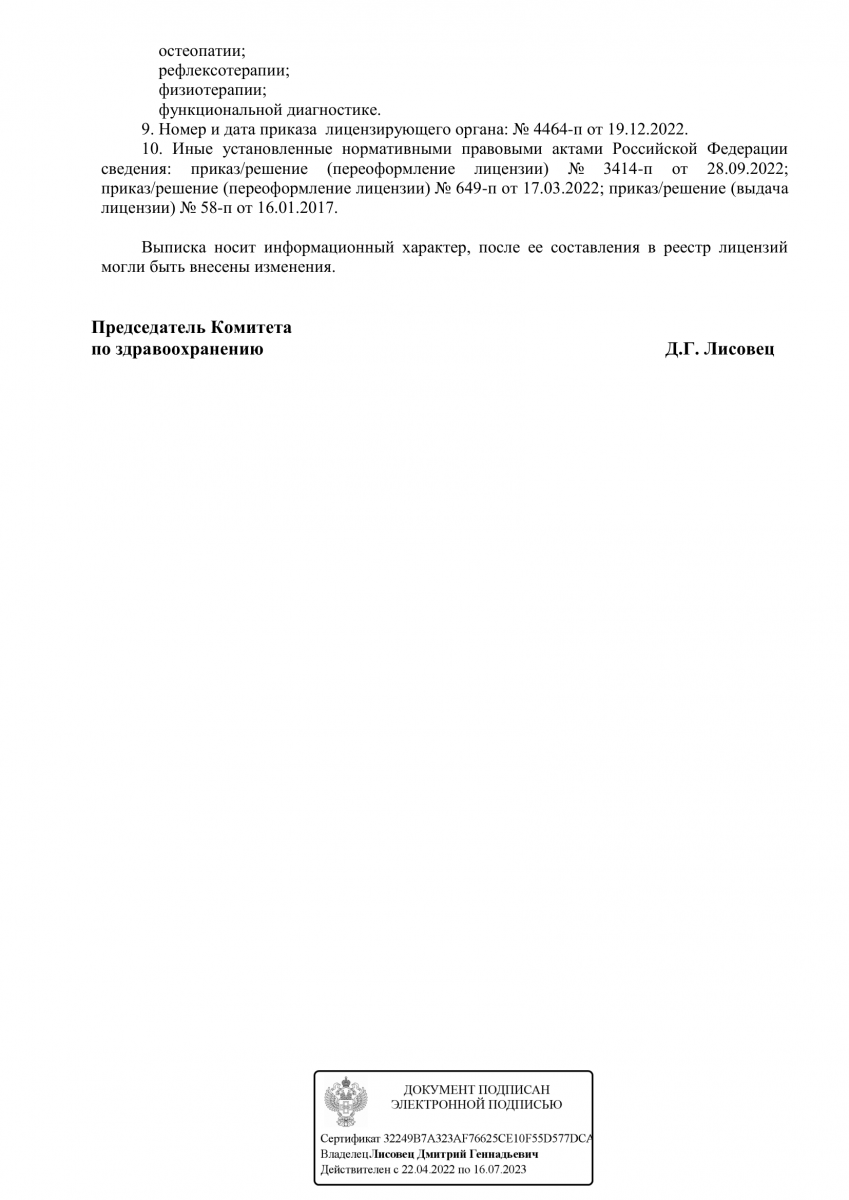 остеопатии;
рефлексотерапии;
физиотерапии;
функциональной диагностике.
9. Номер и дата приказа лицензирующего органа: № 4464-п от 19.12.2022.
10. Иные установленные нормативными правовыми актами Российской Федерации сведения: приказ/решение (переоформление лицензии) № 3414-п от 28.09.2022; приказ/решение (переоформление лицензии) № 649-п от 17.03.2022; приказ/решение (выдача лицензии) № 58-п от 16.01.2017.

Выписка носит информационный характер, после ее составления в реестр лицензий могли быть внесены изменения.

Председатель Комитета
по здравоохранению Д.Г. Лисовец

ДОКУМЕНТ ПОДПИСАН
ЭЛЕКТРОННОЙ ПОДПИСЬЮ

Сертификат 32249B7A323AF76625CE10F55D577DCA
Владелец Лисовец Дмитрий Геннадьевич
Действителен с 22.04.2022 по 16.07.2023